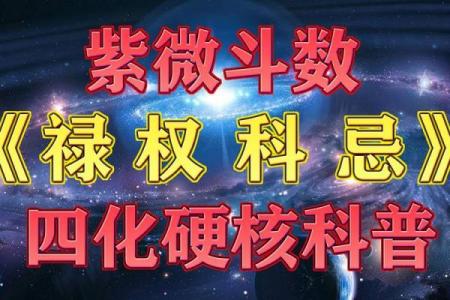 紫微斗数

《禄 权 科 忌》

四化硬核科普